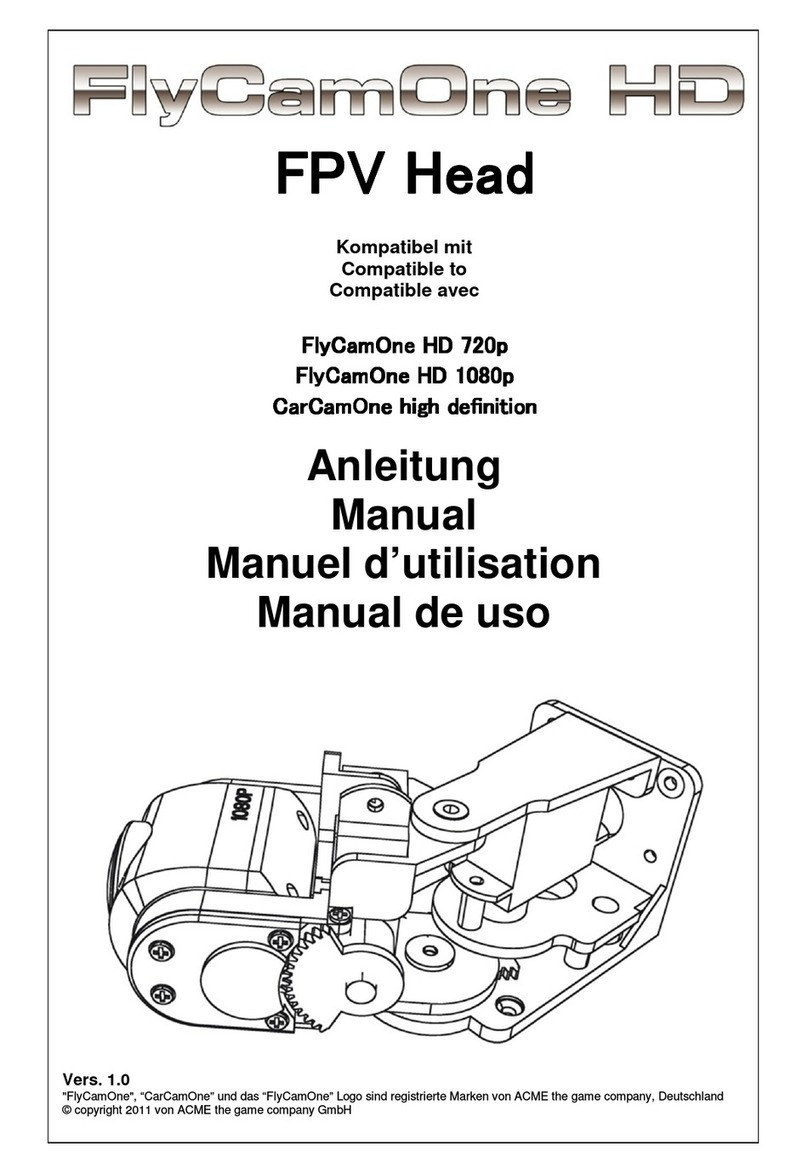 FlyCamOne HD

FPV Head

Kompatibel mit
Compatible to
Compatible avec

FlyCamOne HD 720p
FlyCamOne HD 1080p
CarCamOne high definition

Anleitung
Manual
Manuel d'utilisation
Manual de uso

1080p

Vers. 1.0
"FlyCamOne", "CarCamOne" und das "FlyCamOne" Logo sind registrierte Marken von ACME the game company, Deutschland
© copyright 2011 von ACME the game company GmbH